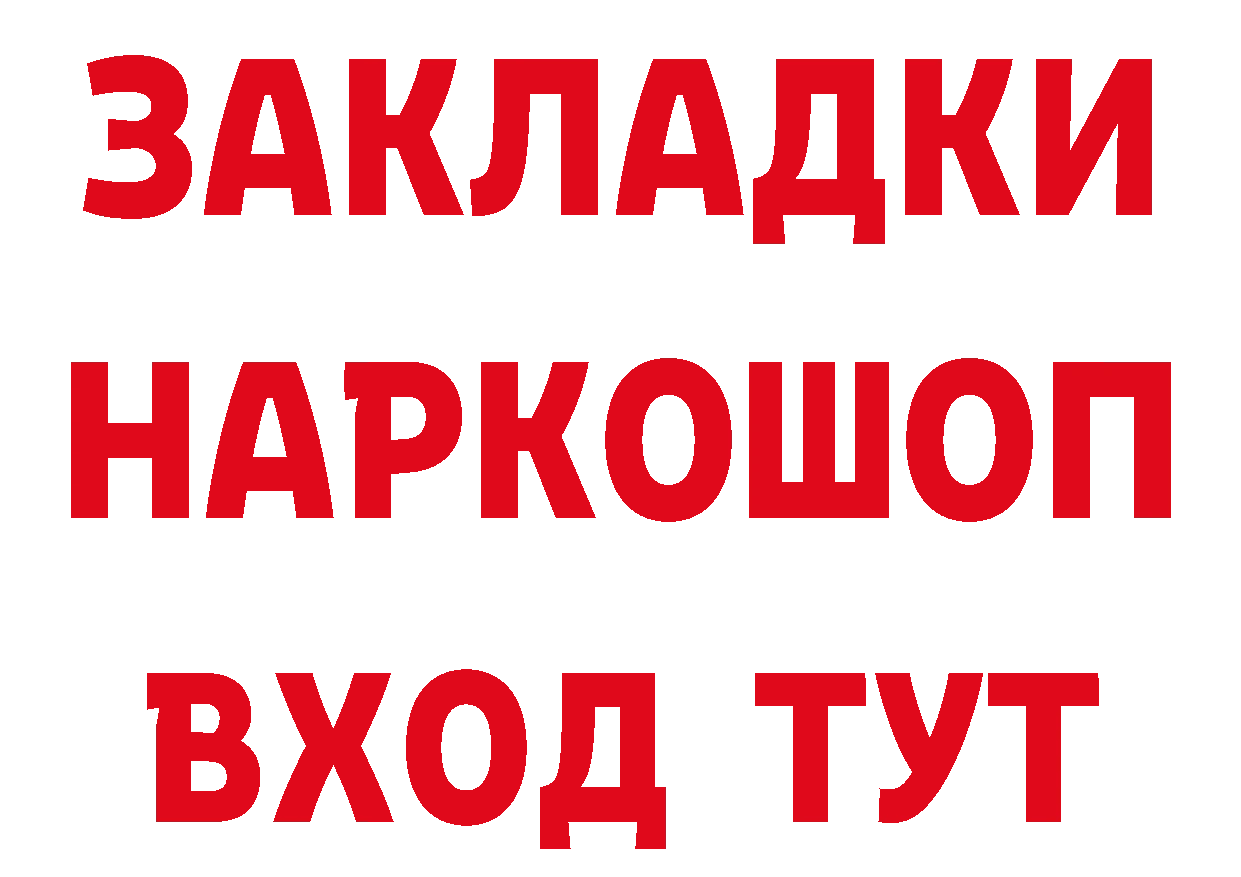 ЗАКЛАДКИ НАРКОШОП ВХОД ТУТ